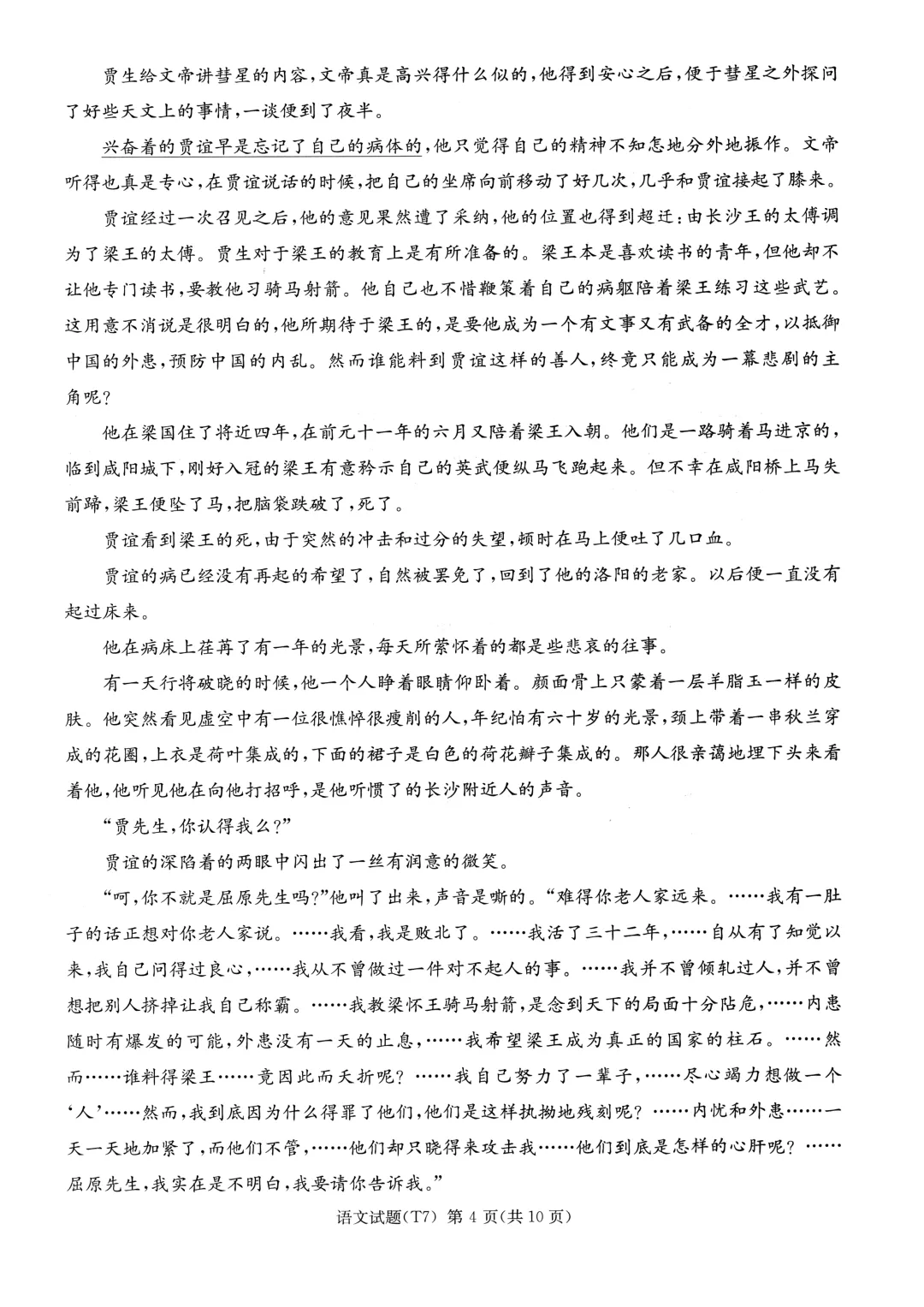 贾生给文帝讲彗星的内容，文帝真是高兴得什么似的，他得到安心之后，便于彗星之外探问了好些天文上的事情，一谈便到了夜半。

兴奋着的贾谊早是忘记了自己的病体的，他只觉得自己的精神不知怎地分外地振作。文帝听得也真是专心，在贾谊说话的时候，把自己的坐席向前移动了好几次，几乎和贾谊接起了膝来。

贾谊经过一次召见之后，他的意见果然遭了采纳，他的位置也得到超迁：由长沙王的太傅调为了梁王的太傅。贾生对于梁王的教育上是有所准备的。梁王本是喜欢读书的青年，但他却不让他专门读书，要教他习骑马射箭。他自己也不惜鞭策着自己的病躯陪着梁王练习这些武艺。这用意不消说是很明白的，他所期待于梁王的，是要他成为一个有文事又有武备的全才，以抵御中国的外患，预防中国的内乱。然而谁能料到贾谊这样的善人，终竟只能成为一幕悲剧的主角呢？

他在梁国住了将近四年，在前元十一年的六月又陪着梁王入朝。他们是一路骑着马进京的，临到咸阳城下，刚好入冠的梁王有意矜示自己的英武便纵马飞跑起来。但不幸在咸阳桥上马失前蹄，梁王便坠了马，把脑袋跌破了，死了。

贾谊看到梁王的死，由于突然的冲击和过分的失望，顿时在马上便吐了几口血。

贾谊的病已经没有再起的希望了，自然被罢免了，回到了他的洛阳的老家。以后便一直没有起过床来。

他在病床上荏苒了有一年的光景，每天所萦怀着的都是些悲哀的往事。

有一天行将破晓的时候，他一个人睁着眼睛仰卧着。颜面骨上只蒙着一层羊脂玉一样的皮肤。他突然看见虚空中有一位很憔悴很瘦削的人，年纪怕有六十岁的光景，颈上带着一串秋兰穿成的花圈，上衣是荷叶集成的，下面的裙子是白色的荷花瓣子集成的。那人很亲蔼地埋下头来看着他，他听见他在向他打招呼，是他听惯了的长沙附近人的声音。

“贾先生，你认得我么？”

贾谊的深陷着的两眼中闪出了一丝有润意的微笑。

“呵，你不就是屈原先生吗？”他叫了出来，声音是嘶的。“难得你老人家远来。……我有一肚子的话正想对你老人家说。……我看，我是败北了。……我活了三十二年，……自从有了知觉以来，我自己问得过良心，……我从不曾做过一件对不起人的事。……我并不曾倾轧过人，并不曾想把别人挤掉让我自己称霸。……我教梁怀王骑马射箭，是念到天下的局面十分阽危，……内患随时有爆发的可能，外患没有一天的止息，……我希望梁王成为真正的国家的柱石。……然而……谁料得梁王……竟因此而夭折呢？……我自己努力了一辈子，……尽心竭力想做一个‘人’……然而，我到底因为什么得罪了他们，他们是这样执拗地残刻呢？……内忧和外患……一天一天地加紧了，而他们不管，……他们却只晓得来攻击我……他们到底是怎样的心肝呢？……屈原先生，我实在是不明白，我要请你告诉我。”

语文试题(T7) 第 4 页(共 10 页)